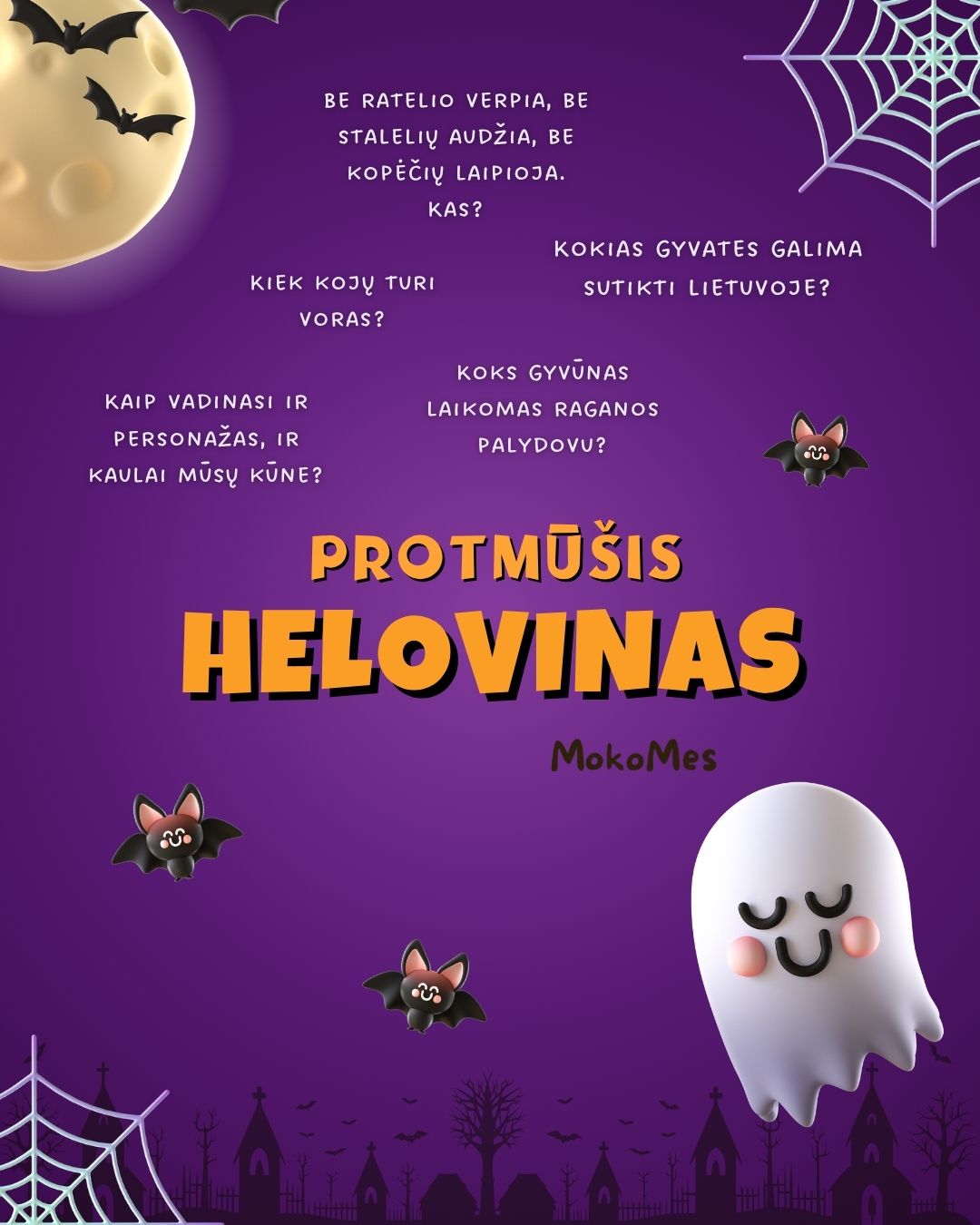 BE RATELIO VERPIA, BE STALELIŲ AUDŽIA, BE KOPĖČIŲ LAIPIOJA. KAS?

KOKIAS GYVATES GALIMA SUTIKTI LIETUVOJE?

KIEK KOJŲ TURI VORAS?

KOKS GYVŪNAS LAIKOMAS RAGANOS PALYDOVU?

KAIP VADINASI IR PERSONAŽAS, IR KAULAI MŪSŲ KŪNE?

PROTMŪŠIS
HELOVINAS

MokoMes